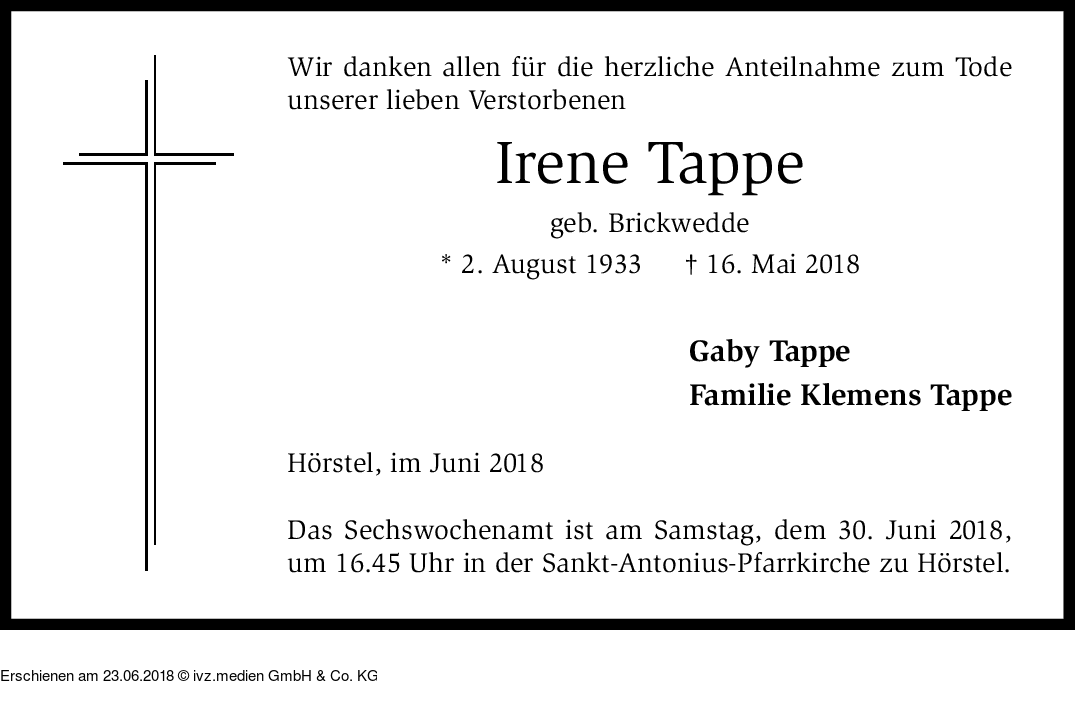 Wir danken allen für die herzliche Anteilnahme zum Tode unserer lieben Verstorbenen

Irene Tappe

geb. Brickwedde

* 2. August 1933 † 16. Mai 2018

Gaby Tappe
Familie Klemens Tappe

Hörstel, im Juni 2018

Das Sechswochenamt ist am Samstag, dem 30. Juni 2018, um 16.45 Uhr in der Sankt-Antonius-Pfarrkirche zu Hörstel.

Erschienen am 23.06.2018 © ivz.medien GmbH & Co. KG